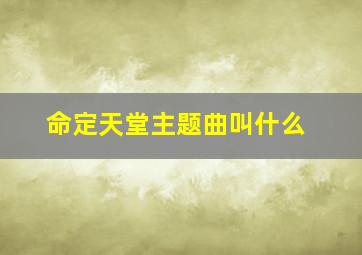 命定天堂主题曲叫什么